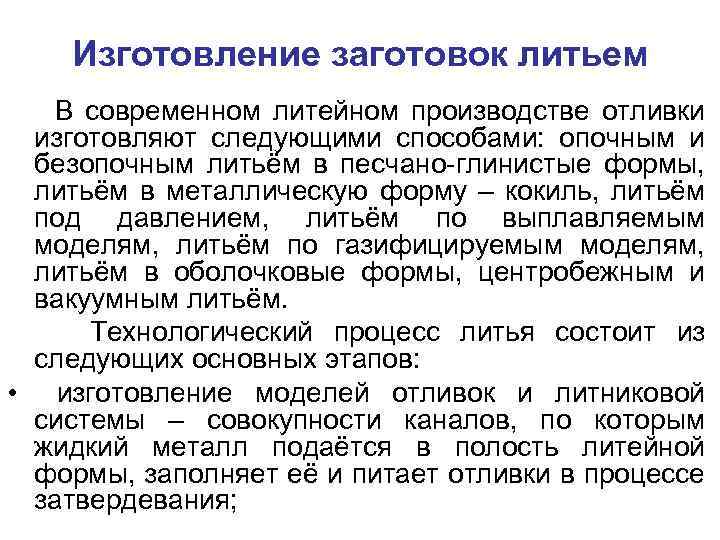 Изготовление заготовок литьем

В современном литейном производстве отливки изготовляют следующими способами: опочным и безопочным литьём в песчано-глинистые формы, литьём в металлическую форму – кокиль, литьём под давлением, литьём по выплавляемым моделям, литьём по газифицируемым моделям, литьём в оболочковые формы, центробежным и вакуумным литьём.

Технологический процесс литья состоит из следующих основных этапов:

• изготовление моделей отливок и литниковой системы – совокупности каналов, по которым жидкий металл подаётся в полость литейной формы, заполняет её и питает отливки в процессе затвердевания;